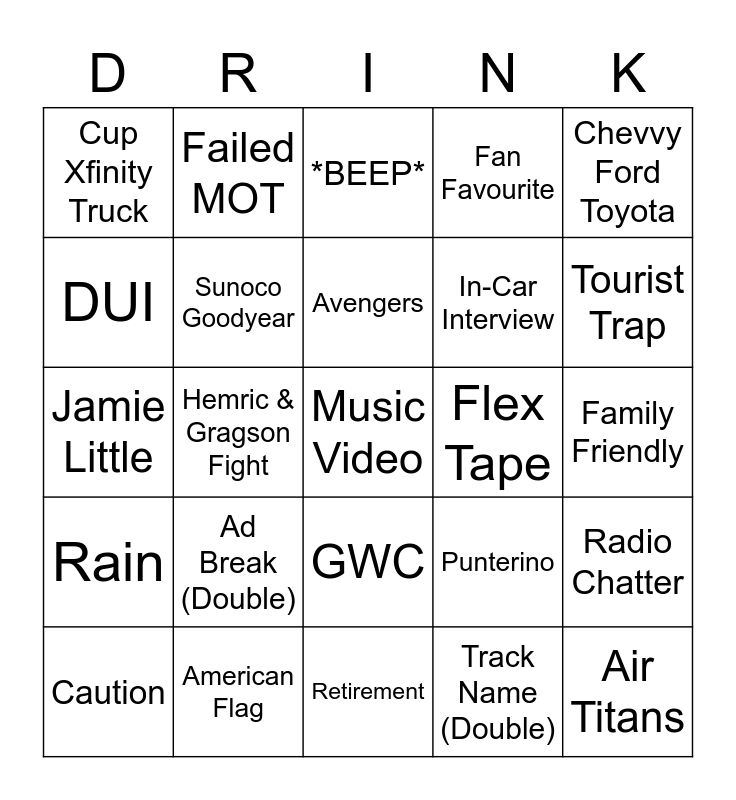 | D | R | I | N | K |
|---|---|---|---|---|
| Cup Xfinity Truck | Failed MOT | *BEEP* | Fan Favourite | Chevvy Ford Toyota |
| DUI | Sunoco Goodyear | Avengers | In-Car Interview | Tourist Trap |
| Jamie Little | Hemric & Gragson Fight | Music Video | Flex Tape | Family Friendly |
| Rain | Ad Break (Double) | GWC | Punterino | Radio Chatter |
| Caution | American Flag | Retirement | Track Name (Double) | Air Titans |